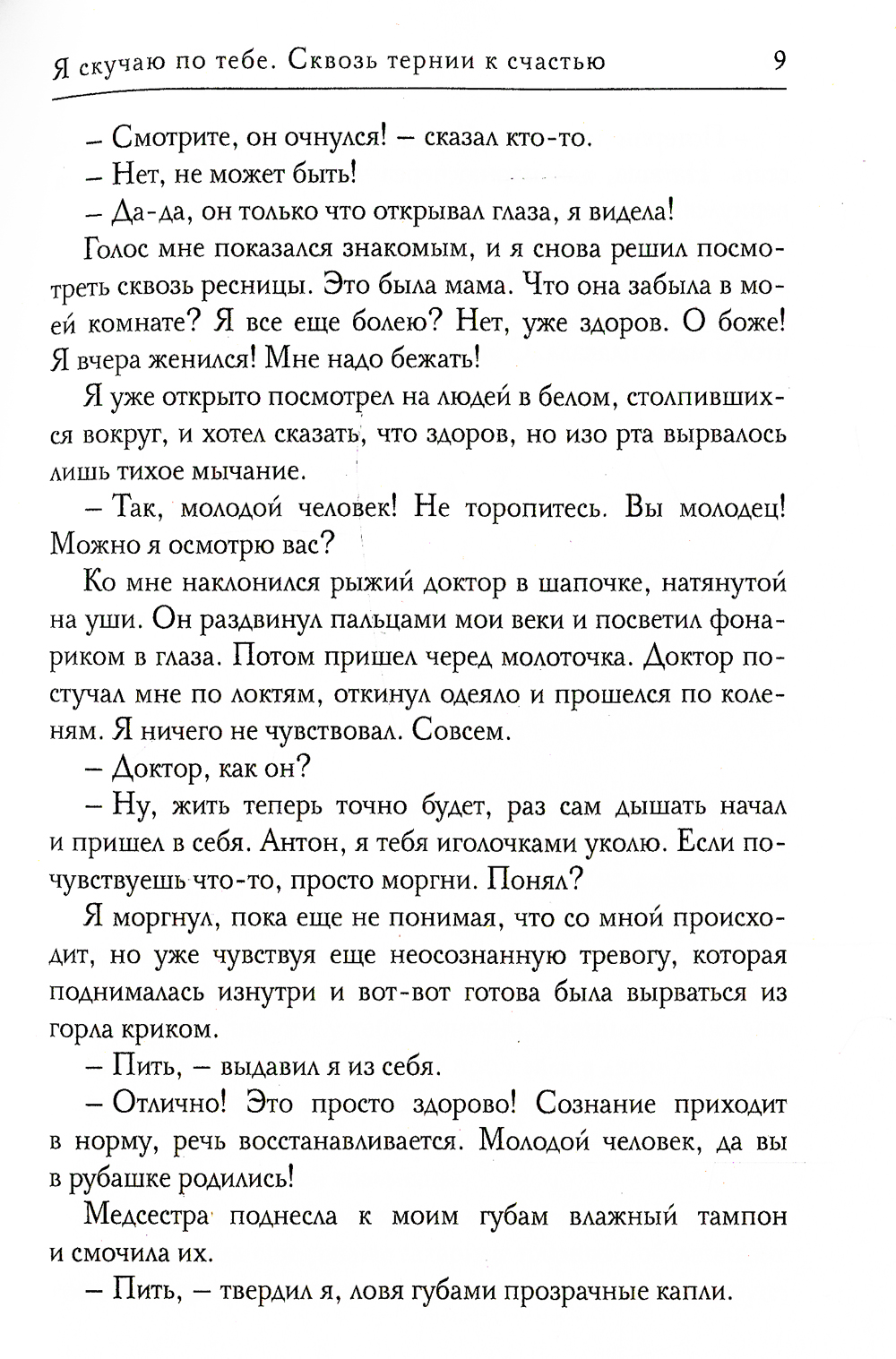 Я скучаю по тебе. Сквозь тернии к счастью 9

– Смотрите, он очнулся! – сказал кто-то.

– Нет, не может быть!

– Да-да, он только что открывал глаза, я видела!

Голос мне показался знакомым, и я снова решил посмотреть сквозь ресницы. Это была мама. Что она забыла в моей комнате? Я все еще болею? Нет, уже здоров. О боже! Я вчера женился! Мне надо бежать!

Я уже открыто посмотрел на людей в белом, столпившихся вокруг, и хотел сказать, что здоров, но изо рта вырвалось лишь тихое мычание.

– Так, молодой человек! Не торопитесь. Вы молодец! Можно я осмотрю вас?

Ко мне наклонился рыжий доктор в шапочке, натянутой на уши. Он раздвинул пальцами мои веки и посветил фонариком в глаза. Потом пришел черед молоточка. Доктор постучал мне по локтям, откинул одеяло и прошелся по коленям. Я ничего не чувствовал. Совсем.

– Доктор, как он?

– Ну, жить теперь точно будет, раз сам дышать начал и пришел в себя. Антон, я тебя иголочками уколю. Если почувствуешь что-то, просто моргни. Понял?

Я моргнул, пока еще не понимая, что со мной происходит, но уже чувствуя еще неосознанную тревогу, которая поднималась изнутри и вот-вот готова была вырваться из горла криком.

– Пить, – выдавил я из себя.

– Отлично! Это просто здорово! Сознание приходит в норму, речь восстанавливается. Молодой человек, да вы в рубашке родились!

Медсестра поднесла к моим губам влажный тампон и смочила их.

– Пить, – твердил я, ловя губами прозрачные капли.